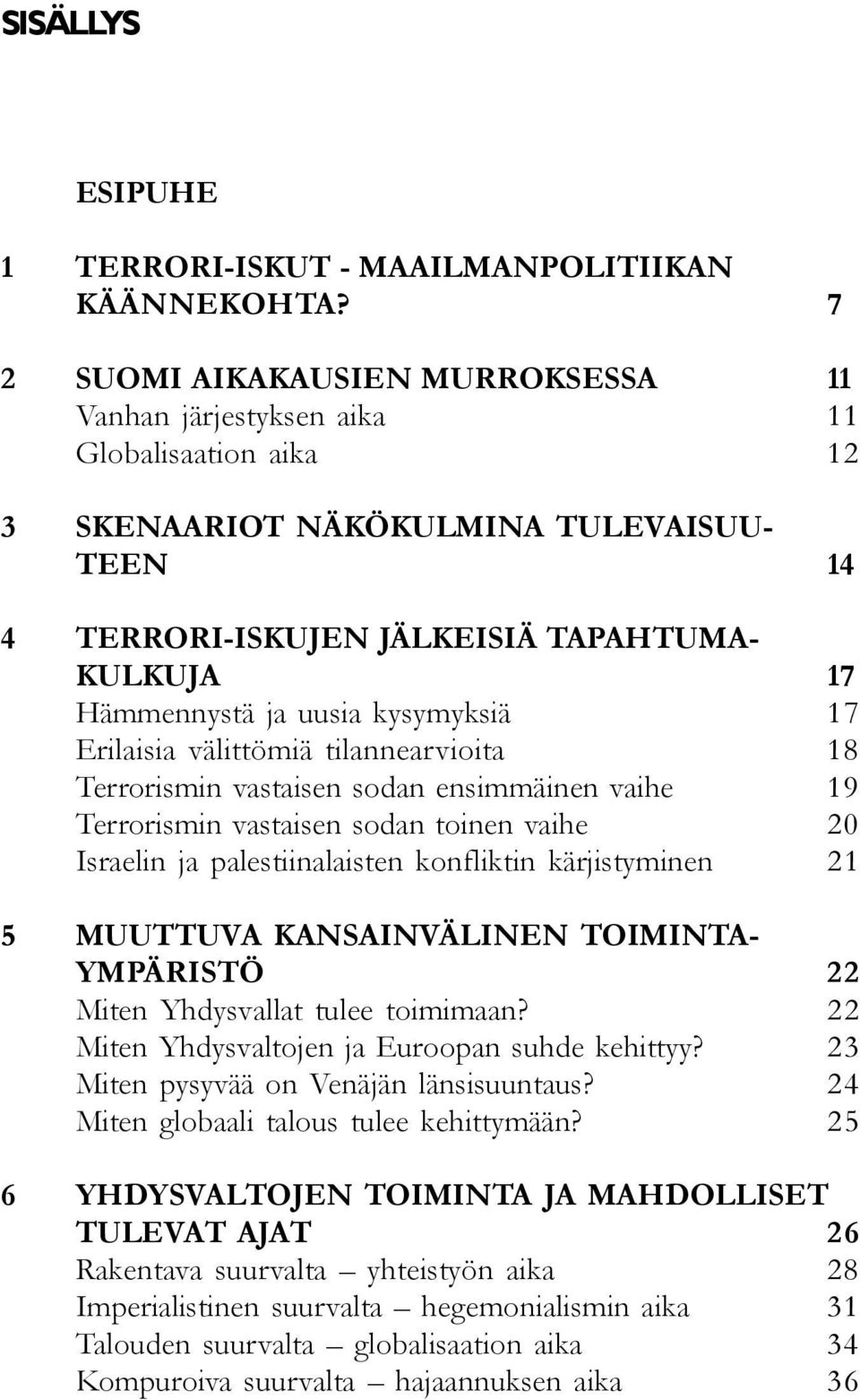 SISÄLLYS

ESIPUHE

1 TERRORI-ISKUT - MAAILMANPOLITIIKAN KÄÄNNEKOHTA? 7

2 SUOMI AIKAKAUSIEN MURROKSESSA 11
Vanhan järjestyksen aika 11
Globalisaation aika 12

3 SKENAARIOT NÄKÖKULMINA TULEVAISUUTEEN 14

4 TERRORI-ISKUJEN JÄLKEISIÄ TAPAHTUMAKULKUJA 17
Hämmennystä ja uusia kysymyksiä 17
Erilaisia välittömiä tilannearvioita 18
Terrorismin vastaisen sodan ensimmäinen vaihe 19
Terrorismin vastaisen sodan toinen vaihe 20
Israelin ja palestiinalaisten konfliktin kärjistyminen 21

5 MUUTTUVA KANSAINVÄLINEN TOIMINTAYMPÄRISTÖ 22
Miten Yhdysvallat tulee toimimaan? 22
Miten Yhdysvaltojen ja Euroopan suhde kehittyy? 23
Miten pysyvää on Venäjän länsisuuntaus? 24
Miten globaali talous tulee kehittymään? 25

6 YHDYSVALTOJEN TOIMINTA JA MAHDOLLISET TULEVAT AJAT 26
Rakentava suurvalta – yhteistyön aika 28
Imperialistinen suurvalta – hegemonialismin aika 31
Talouden suurvalta – globalisaation aika 34
Kompuroiva suurvalta – hajaannuksen aika 36